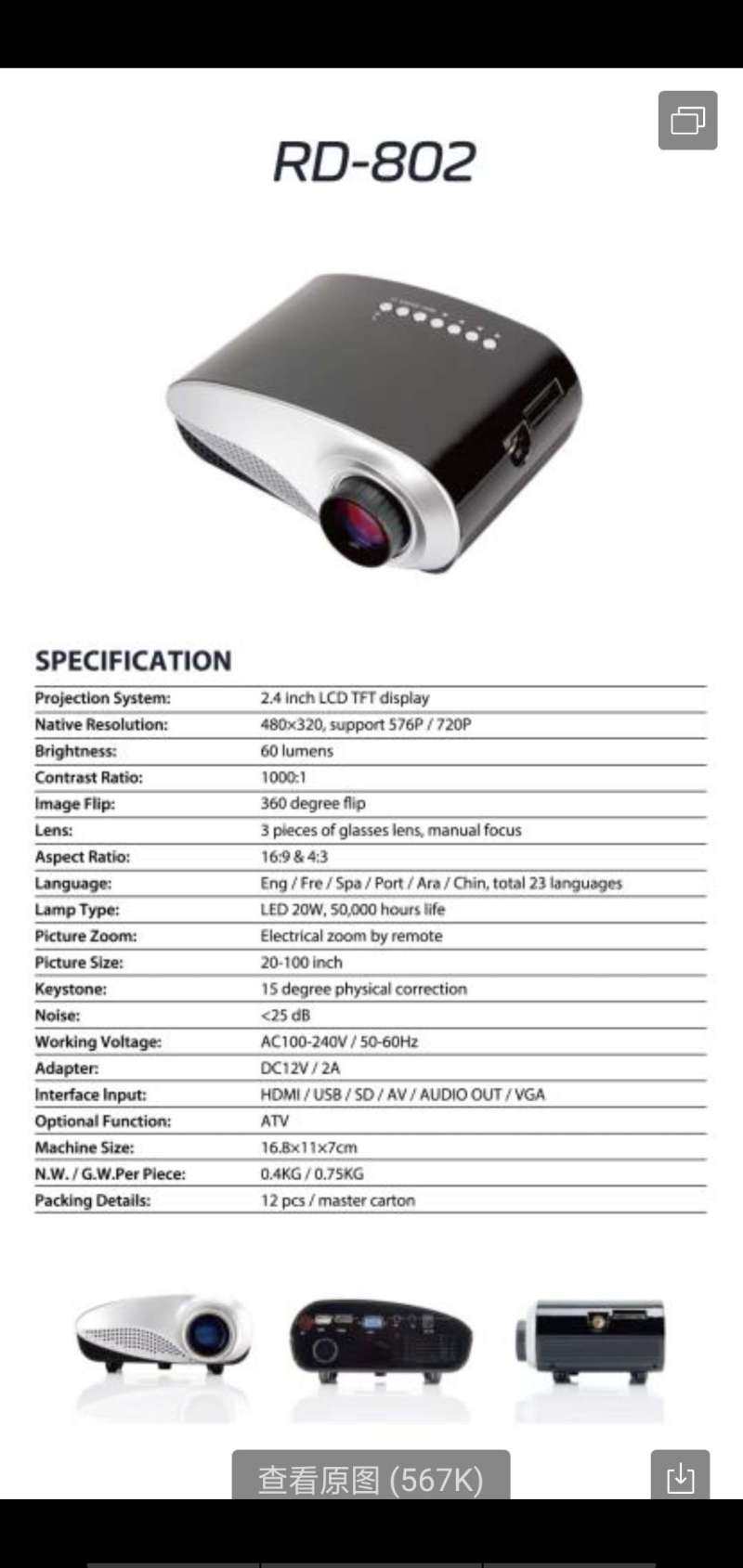 RD-802

SPECIFICATION

| | |
|---|---|
| Projection System: | 2.4 inch LCD TFT display |
| Native Resolution: | 480×320, support 576P / 720P |
| Brightness: | 60 lumens |
| Contrast Ratio: | 1000:1 |
| Image Flip: | 360 degree flip |
| Lens: | 3 pieces of glasses lens, manual focus |
| Aspect Ratio: | 16:9 & 4:3 |
| Language: | Eng / Fre / Spa / Port / Ara / Chin, total 23 languages |
| Lamp Type: | LED 20W, 50,000 hours life |
| Picture Zoom: | Electrical zoom by remote |
| Picture Size: | 20-100 inch |
| Keystone: | 15 degree physical correction |
| Noise: | <25 dB |
| Working Voltage: | AC100-240V / 50-60Hz |
| Adapter: | DC12V / 2A |
| Interface Input: | HDMI / USB / SD / AV / AUDIO OUT / VGA |
| Optional Function: | ATV |
| Machine Size: | 16.8×11×7cm |
| N.W. / G.W.Per Piece: | 0.4KG / 0.75KG |
| Packing Details: | 12 pcs / master carton |

查看原图 (567K)